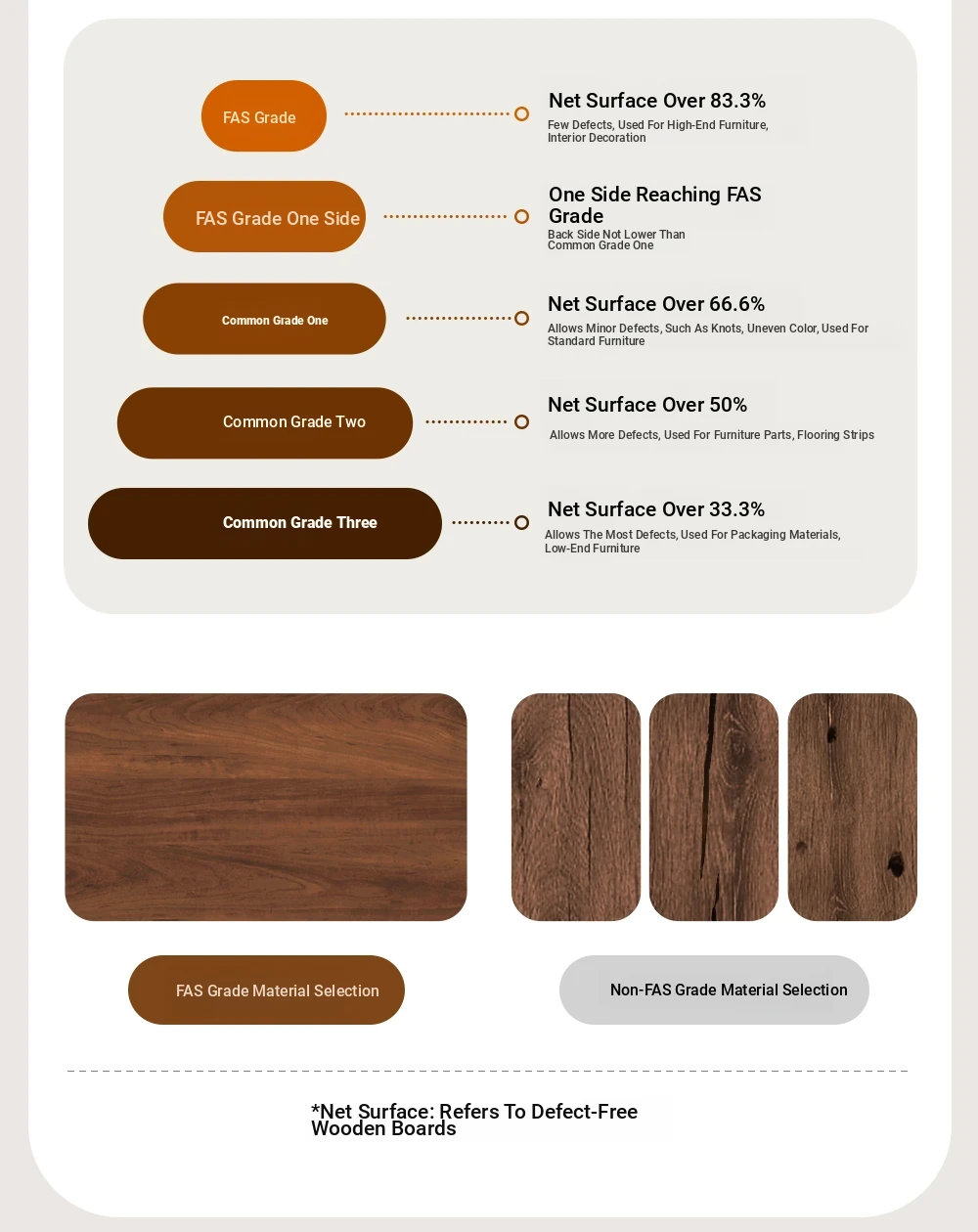 FAS Grade

Net Surface Over 83.3%

Few Defects, Used For High-End Furniture, Interior Decoration

FAS Grade One Side

One Side Reaching FAS Grade

Back Side Not Lower Than Common Grade One

Common Grade One

Net Surface Over 66.6%

Allows Minor Defects, Such As Knots, Uneven Color, Used For Standard Furniture

Common Grade Two

Net Surface Over 50%

Allows More Defects, Used For Furniture Parts, Flooring Strips

Common Grade Three

Net Surface Over 33.3%

Allows The Most Defects, Used For Packaging Materials, Low-End Furniture

FAS Grade Material Selection

Non-FAS Grade Material Selection

*Net Surface: Refers To Defect-Free Wooden Boards